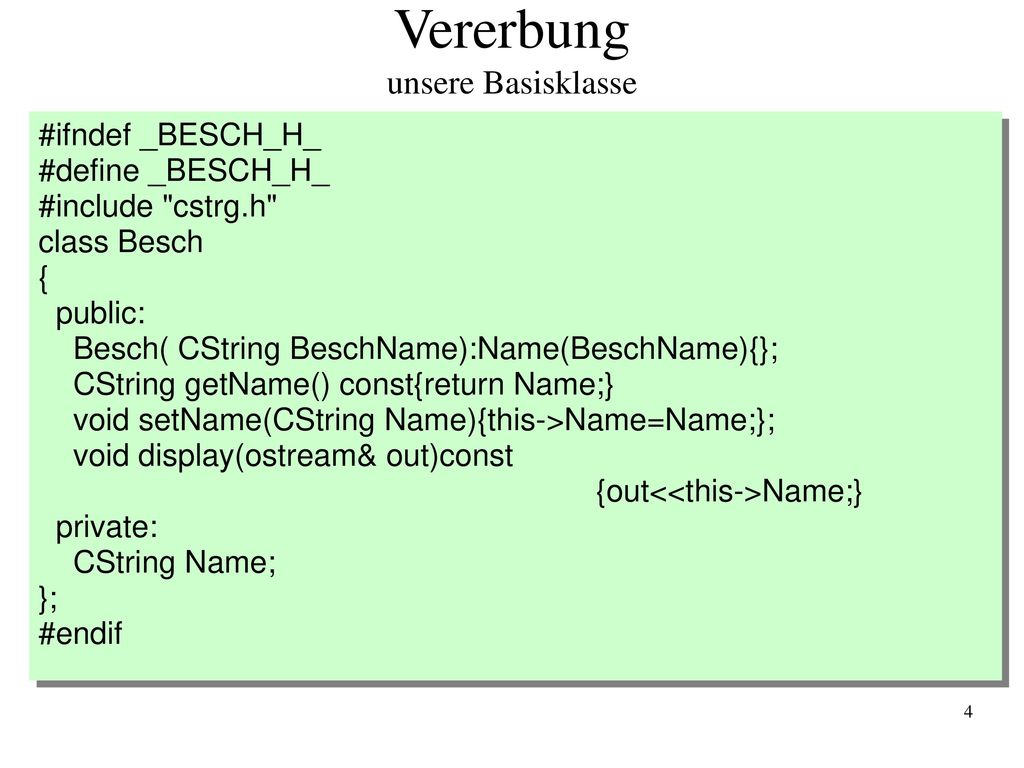 Vererbung
unsere Basisklasse

#ifndef _BESCH_H_
#define _BESCH_H_
#include "cstrg.h"
class Besch
{
  public:
    Besch( CString BeschName):Name(BeschName){};
    CString getName() const{return Name;}
    void setName(CString Name){this->Name=Name;};
    void display(ostream& out)const
                                    {out<<this->Name;}
  private:
    CString Name;
};
#endif

4